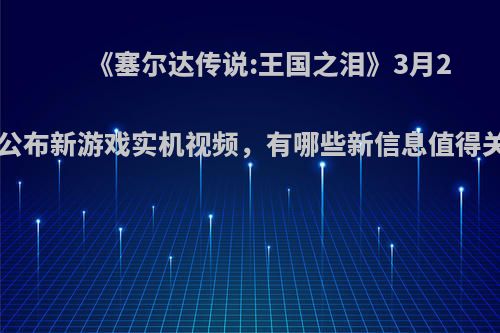 《塞尔达传说:王国之泪》3月2

公布新游戏实机视频，有哪些新信息值得关